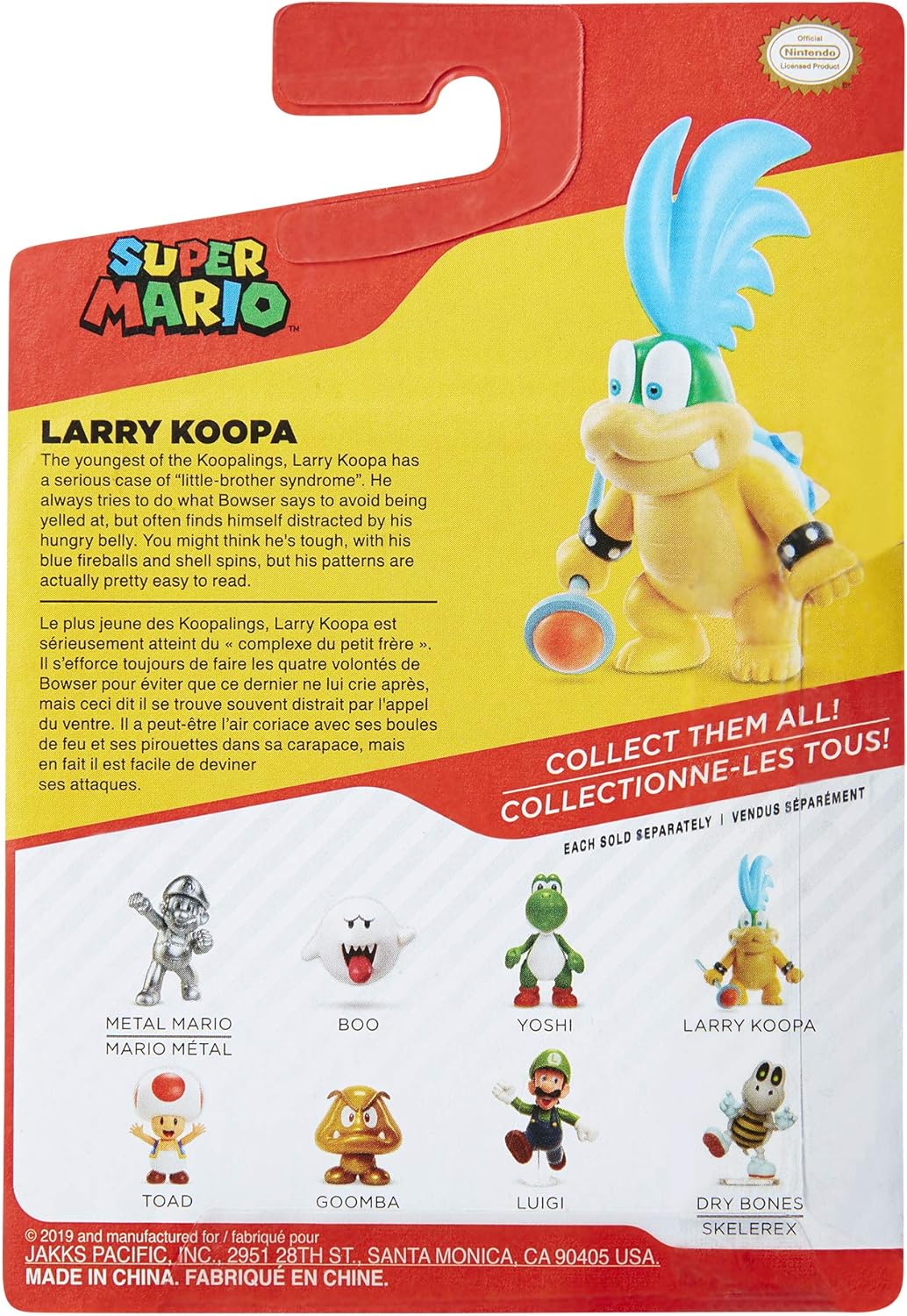 Official Nintendo Licensed Product

SUPER MARIO™

LARRY KOOPA

The youngest of the Koopalings, Larry Koopa has a serious case of "little-brother syndrome". He always tries to do what Bowser says to avoid being yelled at, but often finds himself distracted by his hungry belly. You might think he's tough, with his blue fireballs and shell spins, but his patterns are actually pretty easy to read.

Le plus jeune des Koopalings, Larry Koopa est sérieusement atteint du « complexe du petit frère ». Il s'efforce toujours de faire les quatre volontés de Bowser pour éviter que ce dernier ne lui crie après, mais ceci dit il se trouve souvent distrait par l'appel du ventre. Il a peut-être l'air coriace avec ses boules de feu et ses pirouettes dans sa carapace, mais en fait il est facile de deviner ses attaques.

COLLECT THEM ALL!
COLLECTIONNE-LES TOUS!

EACH SOLD SEPARATELY | VENDUS SÉPARÉMENT

METAL MARIO
MARIO MÉTAL

BOO

YOSHI

LARRY KOOPA

TOAD

GOOMBA

LUIGI

DRY BONES
SKELEREX

© 2019 and manufactured for / fabriqué pour
JAKKS PACIFIC, INC., 2951 28TH ST., SANTA MONICA, CA 90405 USA.
MADE IN CHINA. FABRIQUÉ EN CHINE.